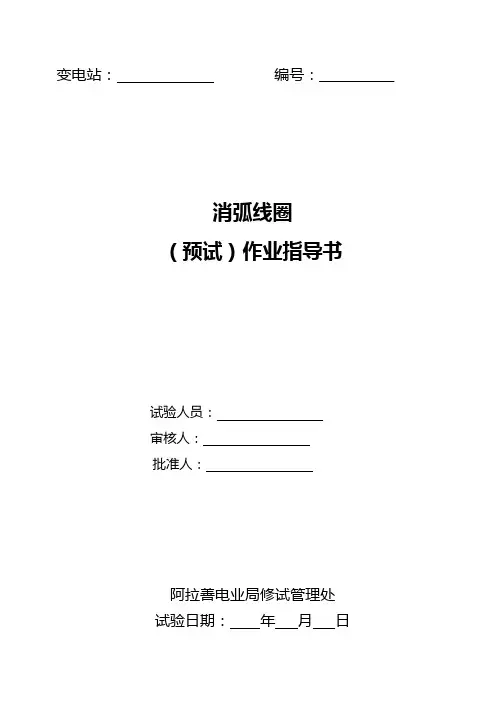 变电站：____ 编号：____

消弧线圈

（预试）作业指导书

试验人员：____

审核人：____

批准人：____

阿拉善电业局修试管理处

试验日期：____年____月____日